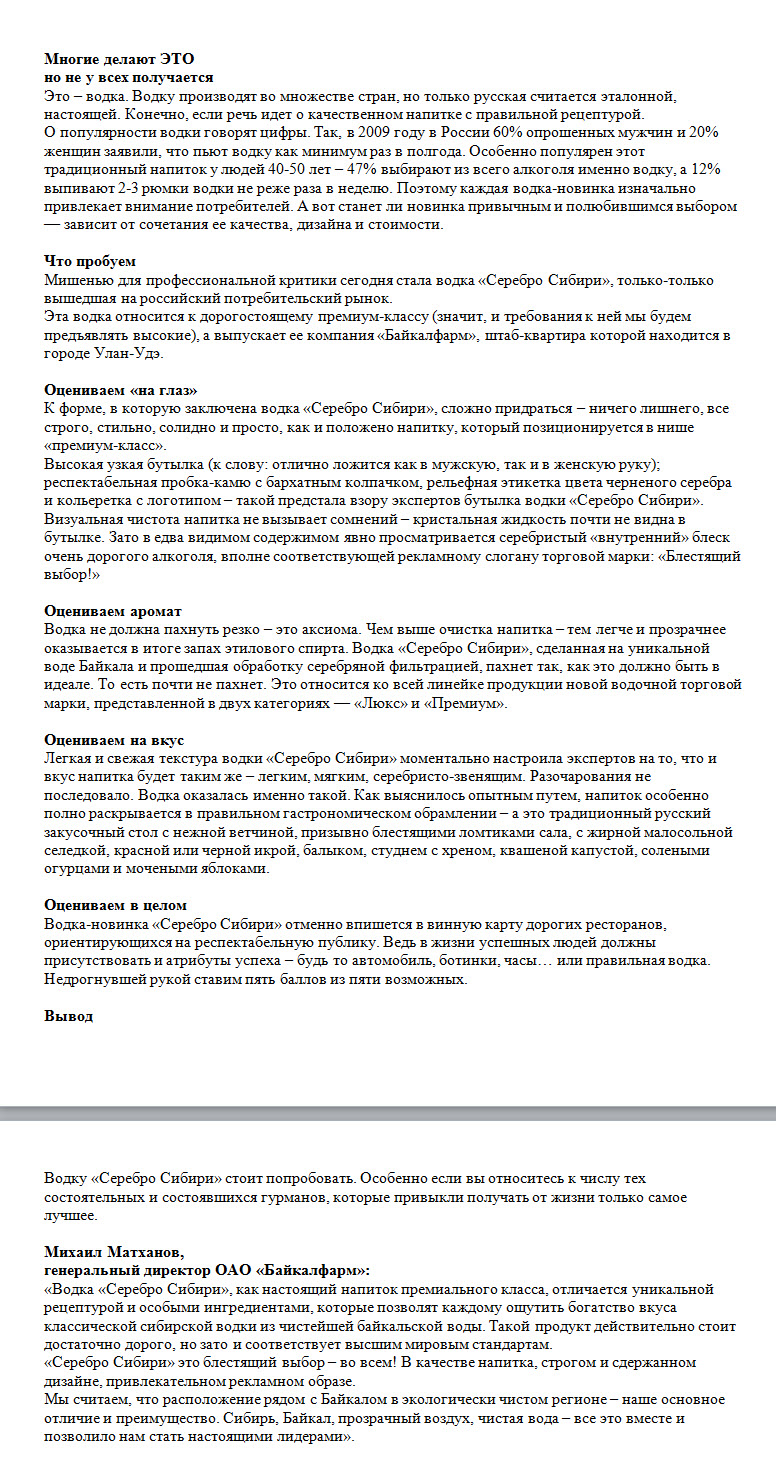 Многие делают ЭТО
но не у всех получается
Это – водка. Водку производят во множестве стран, но только русская считается эталонной, настоящей. Конечно, если речь идет о качественном напитке с правильной рецептурой.
О популярности водки говорят цифры. Так, в 2009 году в России 60% опрошенных мужчин и 20% женщин заявили, что пьют водку как минимум раз в полгода. Особенно популярен этот традиционный напиток у людей 40-50 лет – 47% выбирают из всего алкоголя именно водку, а 12% выпивают 2-3 рюмки водки не реже раза в неделю. Поэтому каждая водка-новинка изначально привлекает внимание потребителей. А вот станет ли новинка привычным и полюбившимся выбором — зависит от сочетания ее качества, дизайна и стоимости.

Что пробуем
Мишенью для профессиональной критики сегодня стала водка «Серебро Сибири», только-только вышедшая на российский потребительский рынок.
Эта водка относится к дорогостоящему премиум-классу (значит, и требования к ней мы будем предъявлять высокие), а выпускает ее компания «Байкалфарм», штаб-квартира которой находится в городе Улан-Удэ.

Оцениваем «на глаз»
К форме, в которую заключена водка «Серебро Сибири», сложно придраться – ничего лишнего, все строго, стильно, солидно и просто, как и положено напитку, который позиционируется в нише «премиум-класс».
Высокая узкая бутылка (к слову: отлично ложится как в мужскую, так и в женскую руку); респектабельная пробка-камю с бархатным колпачком, рельефная этикетка цвета черненого серебра и кольеретка с логотипом – такой предстала взору экспертов бутылка водки «Серебро Сибири».
Визуальная чистота напитка не вызывает сомнений – кристальная жидкость почти не видна в бутылке. Зато в едва видимом содержимом явно просматривается серебристый «внутренний» блеск очень дорогого алкоголя, вполне соответствующей рекламному слогану торговой марки: «Блестящий выбор!»

Оцениваем аромат
Водка не должна пахнуть резко – это аксиома. Чем выше очистка напитка – тем легче и прозрачнее оказывается в итоге запах этилового спирта. Водка «Серебро Сибири», сделанная на уникальной воде Байкала и прошедшая обработку серебряной фильтрацией, пахнет так, как это должно быть в идеале. То есть почти не пахнет. Это относится ко всей линейке продукции новой водочной торговой марки, представленной в двух категориях — «Люкс» и «Премиум».

Оцениваем на вкус
Легкая и свежая текстура водки «Серебро Сибири» моментально настроила экспертов на то, что и вкус напитка будет таким же – легким, мягким, серебристо-звенящим. Разочарования не последовало. Водка оказалась именно такой. Как выяснилось опытным путем, напиток особенно полно раскрывается в правильном гастрономическом обрамлении – а это традиционный русский закусочный стол с нежной ветчиной, призывно блестящими ломтиками сала, с жирной малосольной селедкой, красной или черной икрой, балыком, студнем с хреном, квашеной капустой, солеными огурцами и мочеными яблоками.

Оцениваем в целом
Водка-новинка «Серебро Сибири» отменно впишется в винную карту дорогих ресторанов, ориентирующихся на респектабельную публику. Ведь в жизни успешных людей должны присутствовать и атрибуты успеха – будь то автомобиль, ботинки, часы… или правильная водка. Недрогнувшей рукой ставим пять баллов из пяти возможных.

Вывод

Водку «Серебро Сибири» стоит попробовать. Особенно если вы относитесь к числу тех состоятельных и состоявшихся гурманов, которые привыкли получать от жизни только самое лучшее.

Михаил Матханов,
генеральный директор ОАО «Байкалфарм»:
«Водка «Серебро Сибири», как настоящий напиток премиального класса, отличается уникальной рецептурой и особыми ингредиентами, которые позволят каждому ощутить богатство вкуса классической сибирской водки из чистейшей байкальской воды. Такой продукт действительно стоит достаточно дорого, но зато и соответствует высшим мировым стандартам.
«Серебро Сибири» это блестящий выбор – во всем! В качестве напитка, строгом и сдержанном дизайне, привлекательном рекламном образе.
Мы считаем, что расположение рядом с Байкалом в экологически чистом регионе – наше основное отличие и преимущество. Сибирь, Байкал, прозрачный воздух, чистая вода – все это вместе и позволило нам стать настоящими лидерами».